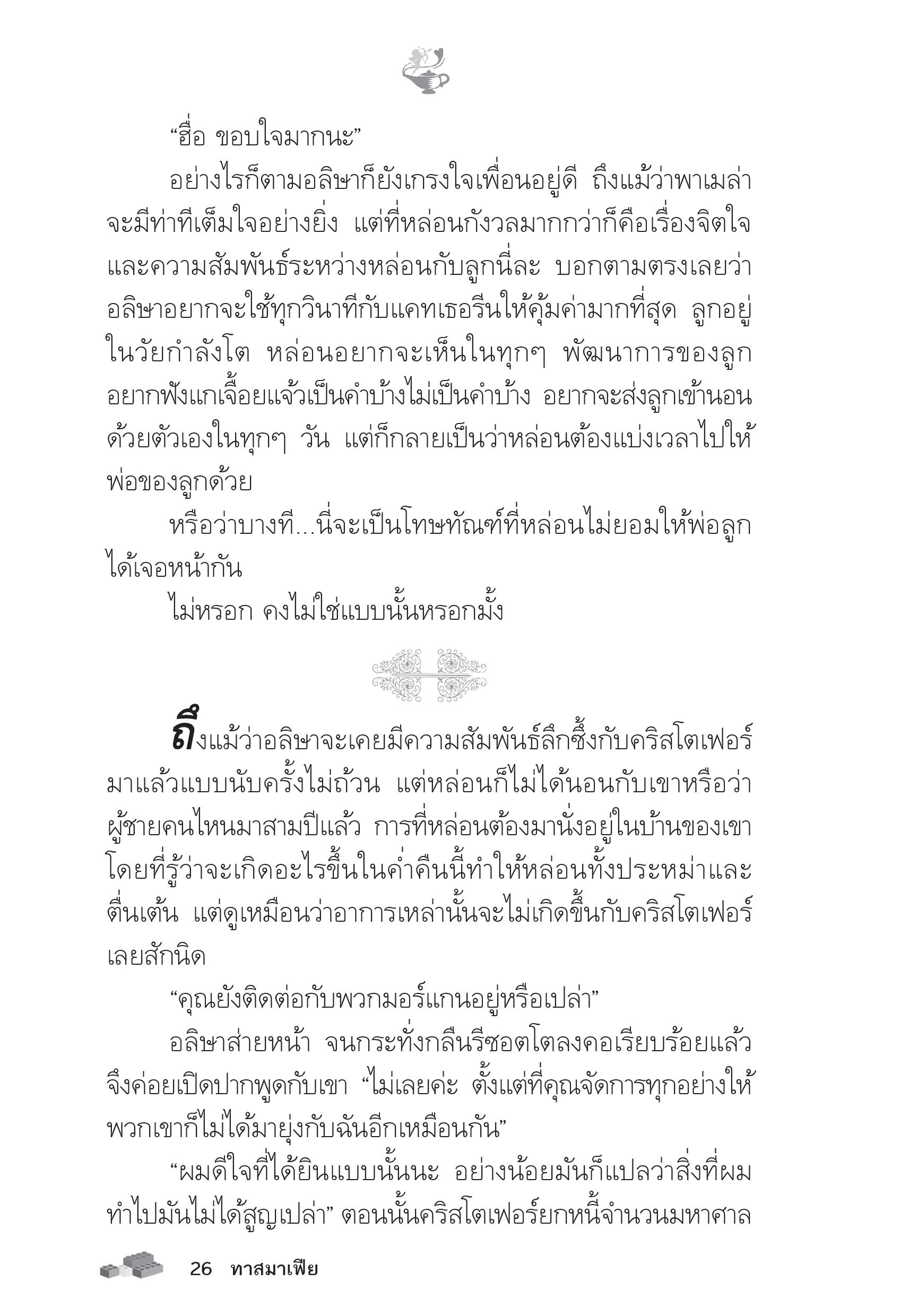 “ฮื่อ ขอบใจมากนะ”

อย่างไรก็ตามอลิษาก็ยังเกรงใจเพื่อนอยู่ดี ถึงแม้ว่าพาเมล่าจะมีท่าทีเต็มใจอย่างยิ่ง แต่ที่หล่อนกังวลมากกว่าก็คือเรื่องจิตใจและความสัมพันธ์ระหว่างหล่อนกับลูกนี่ละ บอกตามตรงเลยว่าอลิษาอยากจะใช้ทุกวินาทีกับแคทเธอรีนให้คุ้มค่ามากที่สุด ลูกอยู่ในวัยกำลังโต หล่อนอยากจะเห็นในทุกๆ พัฒนาการของลูก อยากฟังแกเจื้อยแจ้วเป็นคำบ้างไม่เป็นคำบ้าง อยากจะส่งลูกเข้านอนด้วยตัวเองในทุกๆ วัน แต่ก็กลายเป็นว่าหล่อนต้องแบ่งเวลาไปให้พ่อของลูกด้วย

หรือว่าบางที...นี่จะเป็นโทษทัณฑ์ที่หล่อนไม่ยอมให้พ่อลูกได้เจอหน้ากัน

ไม่หรอก คงไม่ใช่แบบนั้นหรอกมั้ง

ถึงแม้ว่าอลิษาจะเคยมีความสัมพันธ์ลึกซึ้งกับคริสโตเฟอร์มาแล้วแบบนับครั้งไม่ถ้วน แต่หล่อนก็ไม่ได้นอนกับเขาหรือว่าผู้ชายคนไหนมาสามปีแล้ว การที่หล่อนต้องมานั่งอยู่ในบ้านของเขาโดยที่รู้ว่าจะเกิดอะไรขึ้นในค่ำคืนนี้ทำให้หล่อนทั้งประหม่าและตื่นเต้น แต่ดูเหมือนว่าอาการเหล่านั้นจะไม่เกิดขึ้นกับคริสโตเฟอร์เลยสักนิด

“คุณยังติดต่อกับพวกมอร์แกนอยู่หรือเปล่า”

อลิษาส่ายหน้า จนกระทั่งกลืนรีซอตโตลงคอเรียบร้อยแล้วจึงค่อยเปิดปากพูดกับเขา “ไม่เลยค่ะ ตั้งแต่ที่คุณจัดการทุกอย่างให้พวกเขาก็ไม่ได้มายุ่งกับฉันอีกเหมือนกัน”

“ผมดีใจที่ได้ยินแบบนั้นนะ อย่างน้อยมันก็แปลว่าสิ่งที่ผมทำไปมันไม่ได้สูญเปล่า” ตอนนั้นคริสโตเฟอร์ยกหนี้จำนวนมหาศาล

26 ทาสมาเฟีย